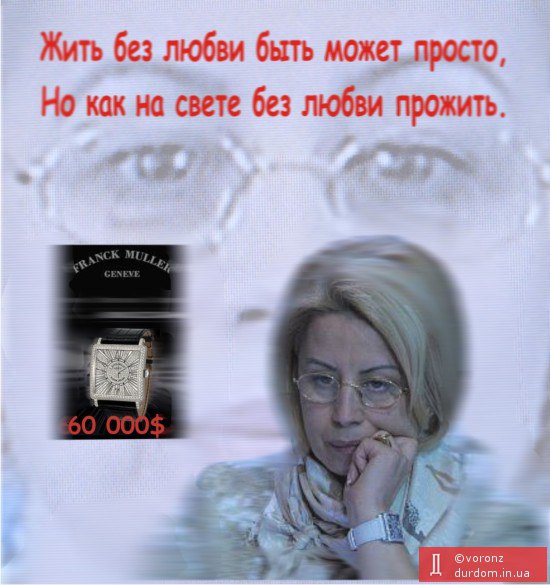 Жить без любви быть может просто,
Но как на свете без любви прожить.

FRANCK MULLER
GENEVE

60 000$

Д ©voronz
durdom.in.ua